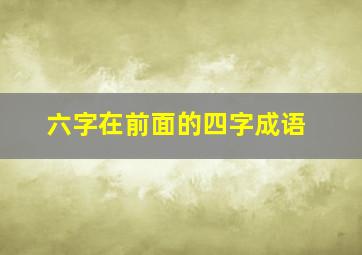 六字在前面的四字成语